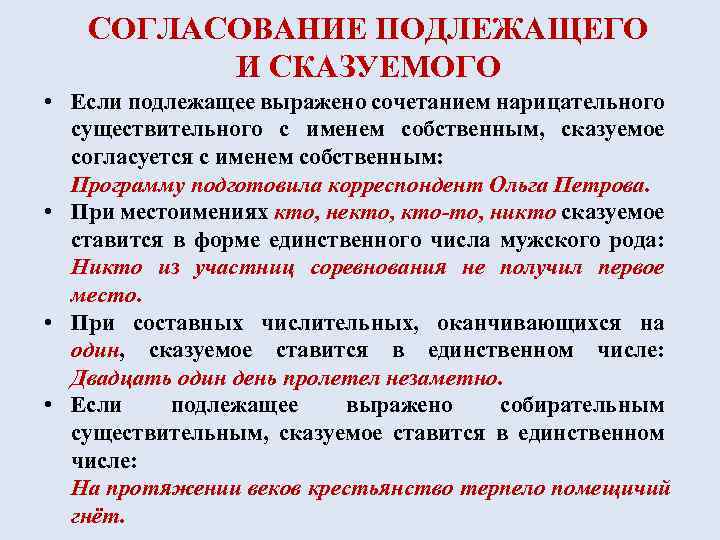 СОГЛАСОВАНИЕ ПОДЛЕЖАЩЕГО И СКАЗУЕМОГО

• Если подлежащее выражено сочетанием нарицательного существительного с именем собственным, сказуемое согласуется с именем собственным: Программу подготовила корреспондент Ольга Петрова.

• При местоимениях кто, некто, кто-то, никто сказуемое ставится в форме единственного числа мужского рода: Никто из участниц соревнования не получил первое место.

• При составных числительных, оканчивающихся на один, сказуемое ставится в единственном числе: Двадцать один день пролетел незаметно.

• Если подлежащее выражено собирательным существительным, сказуемое ставится в единственном числе: На протяжении веков крестьянство терпело помещичий гнёт.